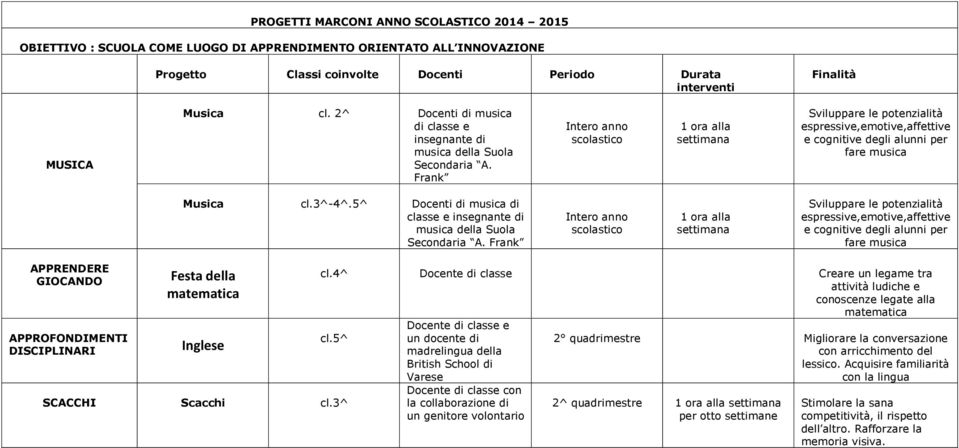 PROGETTI MARCONI ANNO SCOLASTICO 2014 – 2015

OBIETTIVO : SCUOLA COME LUOGO DI APPRENDIMENTO ORIENTATO ALL'INNOVAZIONE

| | Progetto | Classi coinvolte | Docenti | Periodo | Durata interventi | Finalità |
|---|---|---|---|---|---|---|
| MUSICA | Musica | cl. 2^ | Docenti di musica di classe e insegnante di musica della Suola Secondaria "A. Frank" | Intero anno scolastico | 1 ora alla settimana | Sviluppare le potenzialità espressive,emotive,affettive e cognitive degli alunni per fare musica |
| | Musica | cl.3^-4^.5^ | Docenti di musica di classe e insegnante di musica della Suola Secondaria "A. Frank" | Intero anno scolastico | 1 ora alla settimana | Sviluppare le potenzialità espressive,emotive,affettive e cognitive degli alunni per fare musica |
| APPRENDERE GIOCANDO | Festa della matematica | cl.4^ | Docente di classe | | | Creare un legame tra attività ludiche e conoscenze legate alla matematica |
| APPROFONDIMENTI DISCIPLINARI | Inglese | cl.5^ | Docente di classe e un docente di madrelingua della British School di Varese | 2° quadrimestre | | Migliorare la conversazione con arricchimento del lessico. Acquisire familiarità con la lingua |
| SCACCHI | Scacchi | cl.3^ | Docente di classe con la collaborazione di un genitore volontario | 2^ quadrimestre | 1 ora alla settimana per otto settimane | Stimolare la sana competitività, il rispetto dell'altro. Rafforzare la memoria visiva. |